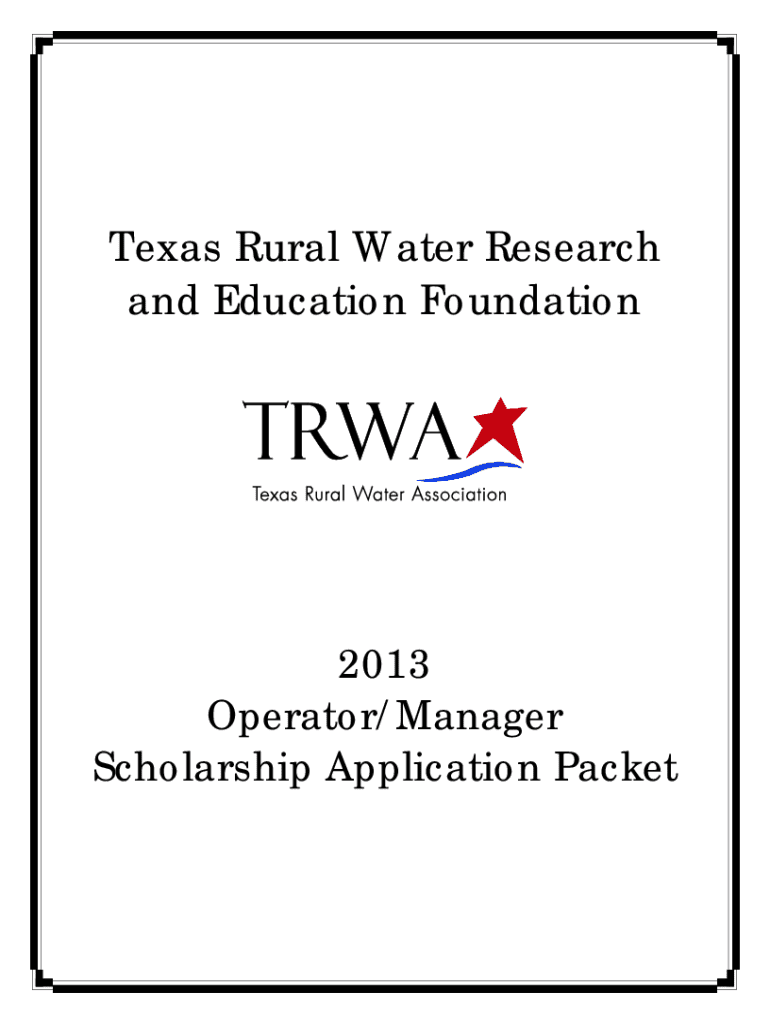 Texas Rural Water Research and Education Foundation

TRWA

Texas Rural Water Association

2013
Operator/Manager
Scholarship Application Packet